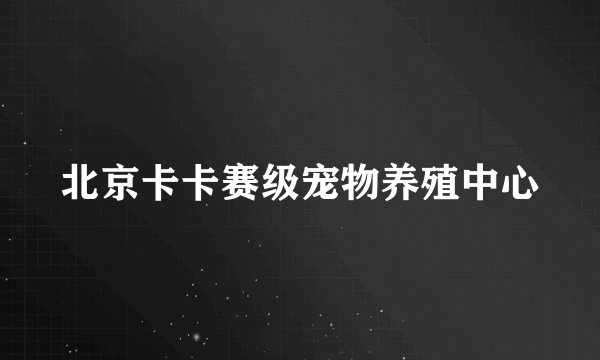 北京卡卡赛级宠物养殖中心